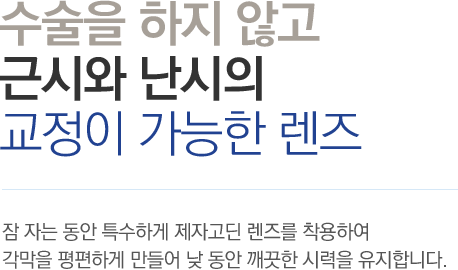 수술을 하지 않고
근시와 난시의
교정이 가능한 렌즈

잠 자는 동안 특수하게 제자고딘 렌즈를 착용하여
각막을 평편하게 만들어 낮 동안 깨끗한 시력을 유지합니다.